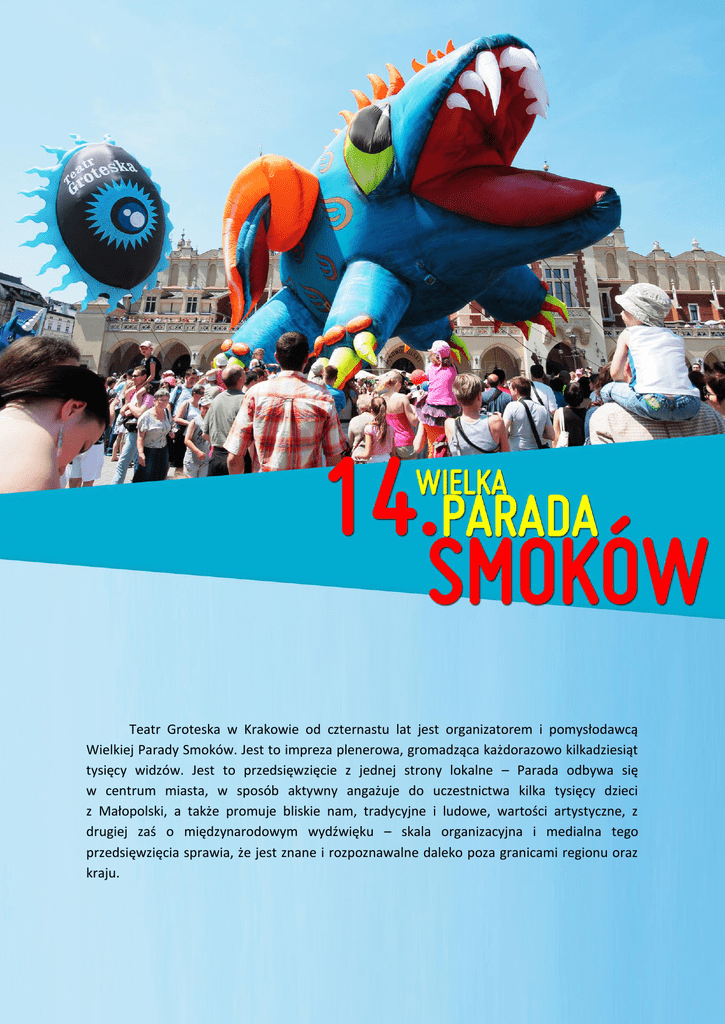 teatr Groteska

14. WIELKA PARADA SMOKÓW

Teatr Groteska w Krakowie od czternastu lat jest organizatorem i pomysłodawcą Wielkiej Parady Smoków. Jest to impreza plenerowa, gromadząca każdorazowo kilkadziesiąt tysięcy widzów. Jest to przedsięwzięcie z jednej strony lokalne – Parada odbywa się w centrum miasta, w sposób aktywny angażuje do uczestnictwa kilka tysięcy dzieci z Małopolski, a także promuje bliskie nam, tradycyjne i ludowe, wartości artystyczne, z drugiej zaś o międzynarodowym wydźwięku – skala organizacyjna i medialna tego przedsięwzięcia sprawia, że jest znane i rozpoznawalne daleko poza granicami regionu oraz kraju.